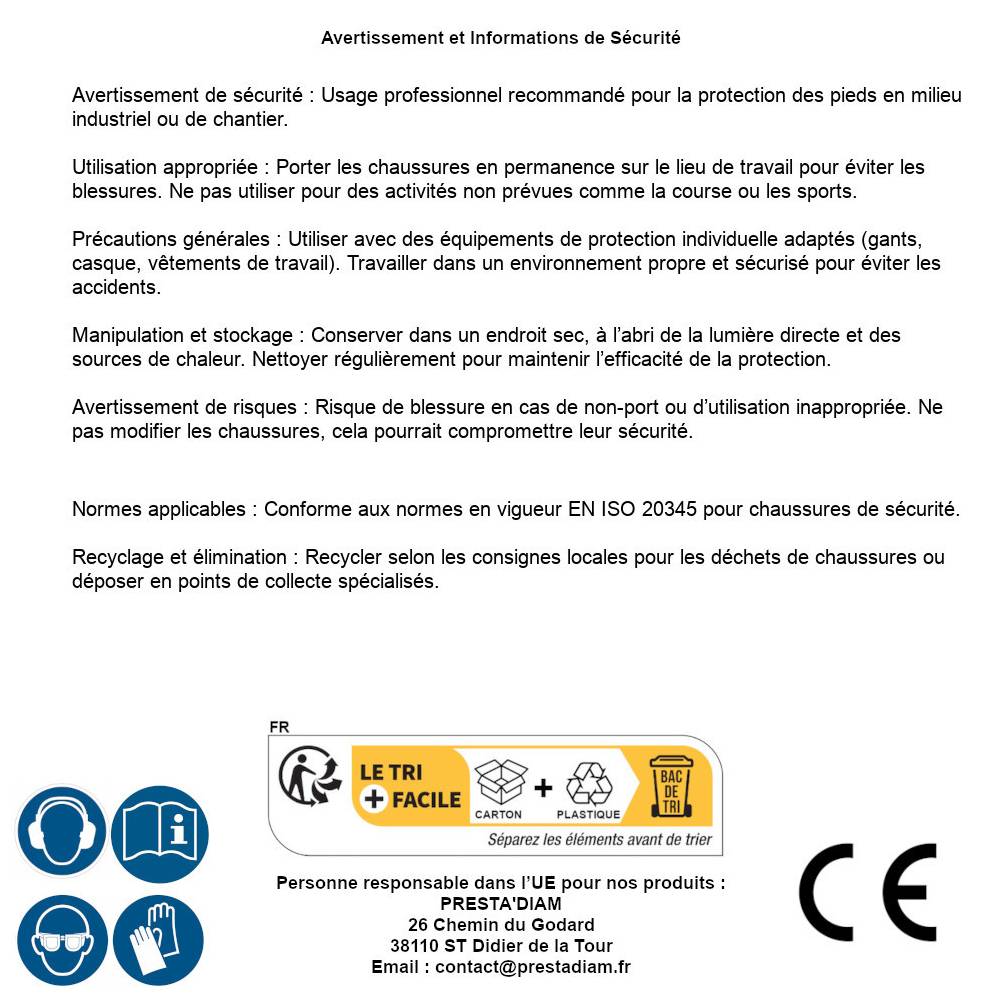 Avertissement et Informations de Sécurité

Avertissement de sécurité : Usage professionnel recommandé pour la protection des pieds en milieu industriel ou de chantier.

Utilisation appropriée : Porter les chaussures en permanence sur le lieu de travail pour éviter les blessures. Ne pas utiliser pour des activités non prévues comme la course ou les sports.

Précautions générales : Utiliser avec des équipements de protection individuelle adaptés (gants, casque, vêtements de travail). Travailler dans un environnement propre et sécurisé pour éviter les accidents.

Manipulation et stockage : Conserver dans un endroit sec, à l'abri de la lumière directe et des sources de chaleur. Nettoyer régulièrement pour maintenir l'efficacité de la protection.

Avertissement de risques : Risque de blessure en cas de non-port ou d'utilisation inappropriée. Ne pas modifier les chaussures, cela pourrait compromettre leur sécurité.

Normes applicables : Conforme aux normes en vigueur EN ISO 20345 pour chaussures de sécurité.

Recyclage et élimination : Recycler selon les consignes locales pour les déchets de chaussures ou déposer en points de collecte spécialisés.

FR
LE TRI + FACILE
CARTON + PLASTIQUE
BAC DE TRI
Séparez les éléments avant de trier

Personne responsable dans l'UE pour nos produits :
PRESTA'DIAM
26 Chemin du Godard
38110 ST Didier de la Tour
Email : contact@prestadiam.fr

CE